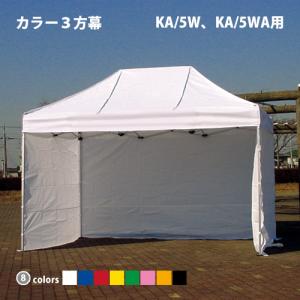 カラー３方幕

KA/5W、KA/5WA用

8 colors